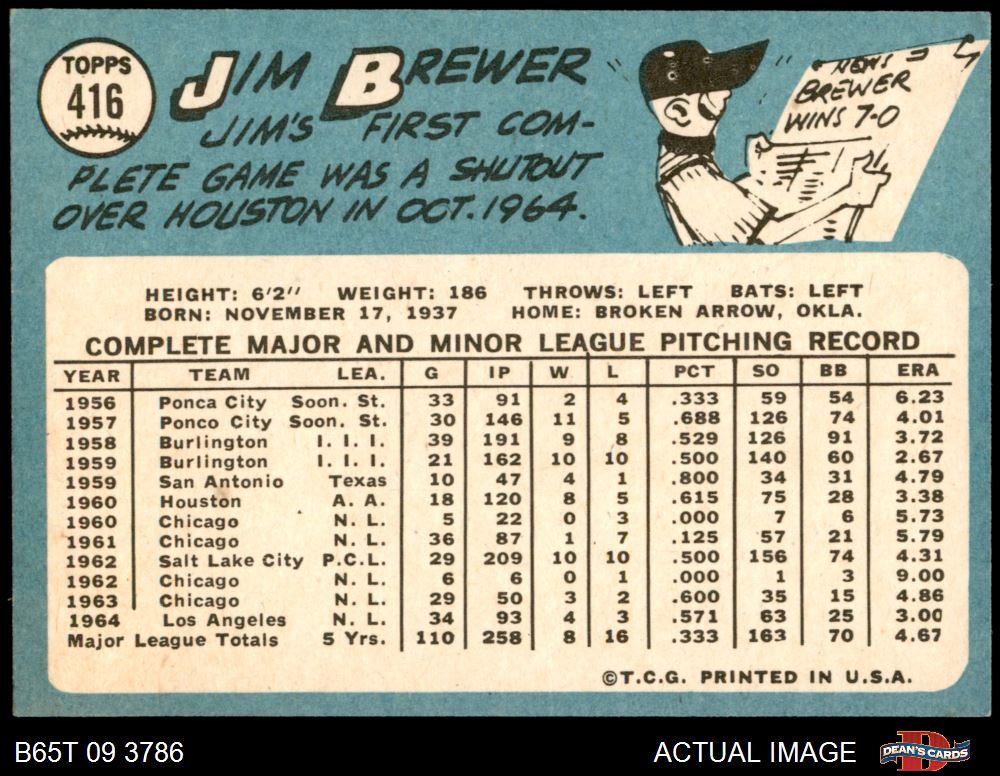 TOPPS
416

JIM BREWER

JIM'S FIRST COMPLETE GAME WAS A SHUTOUT OVER HOUSTON IN OCT. 1964.

NEWS
BREWER
WINS 7-0

HEIGHT: 6'2" WEIGHT: 186 THROWS: LEFT BATS: LEFT
BORN: NOVEMBER 17, 1937 HOME: BROKEN ARROW, OKLA.

COMPLETE MAJOR AND MINOR LEAGUE PITCHING RECORD

| YEAR | TEAM | LEA. | G | IP | W | L | PCT | SO | BB | ERA |
|---|---|---|---|---|---|---|---|---|---|---|
| 1956 | Ponca City | Soon. St. | 33 | 91 | 2 | 4 | .333 | 59 | 54 | 6.23 |
| 1957 | Ponco City | Soon. St. | 30 | 146 | 11 | 5 | .688 | 126 | 74 | 4.01 |
| 1958 | Burlington | I. I. I. | 39 | 191 | 9 | 8 | .529 | 126 | 91 | 3.72 |
| 1959 | Burlington | I. I. I. | 21 | 162 | 10 | 10 | .500 | 140 | 60 | 2.67 |
| 1959 | San Antonio | Texas | 10 | 47 | 4 | 1 | .800 | 34 | 31 | 4.79 |
| 1960 | Houston | A. A. | 18 | 120 | 8 | 5 | .615 | 75 | 28 | 3.38 |
| 1960 | Chicago | N. L. | 5 | 22 | 0 | 3 | .000 | 7 | 6 | 5.73 |
| 1961 | Chicago | N. L. | 36 | 87 | 1 | 7 | .125 | 57 | 21 | 5.79 |
| 1962 | Salt Lake City | P.C.L. | 29 | 209 | 10 | 10 | .500 | 156 | 74 | 4.31 |
| 1962 | Chicago | N. L. | 6 | 6 | 0 | 1 | .000 | 1 | 3 | 9.00 |
| 1963 | Chicago | N. L. | 29 | 50 | 3 | 2 | .600 | 35 | 15 | 4.86 |
| 1964 | Los Angeles | N. L. | 34 | 93 | 4 | 3 | .571 | 63 | 25 | 3.00 |
| Major League Totals | | 5 Yrs. | 110 | 258 | 8 | 16 | .333 | 163 | 70 | 4.67 |

©T.C.G. PRINTED IN U.S.A.

B65T 09 3786

ACTUAL IMAGE

DEAN'S CARDS